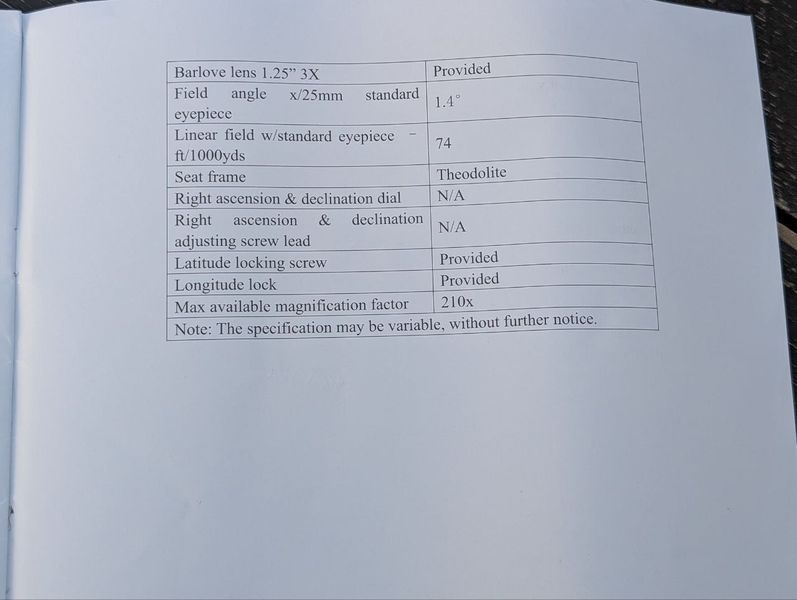 | Barlove lens 1.25" 3X | Provided |
|---|---|
| Field angle x/25mm standard eyepiece | 1.4° |
| Linear field w/standard eyepiece - ft/1000yds | 74 |
| Seat frame | Theodolite |
| Right ascension & declination dial | N/A |
| Right ascension & declination adjusting screw lead | N/A |
| Latitude locking screw | Provided |
| Longitude lock | Provided |
| Max available magnification factor | 210x |
| Note: The specification may be variable, without further notice. | |